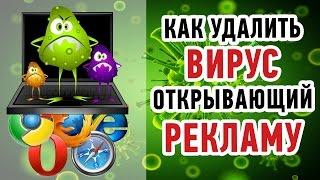 КАК УДАЛИТЬ
ВИРУС
ОТКРЫВАЮЩИЙ
РЕКЛАМУ